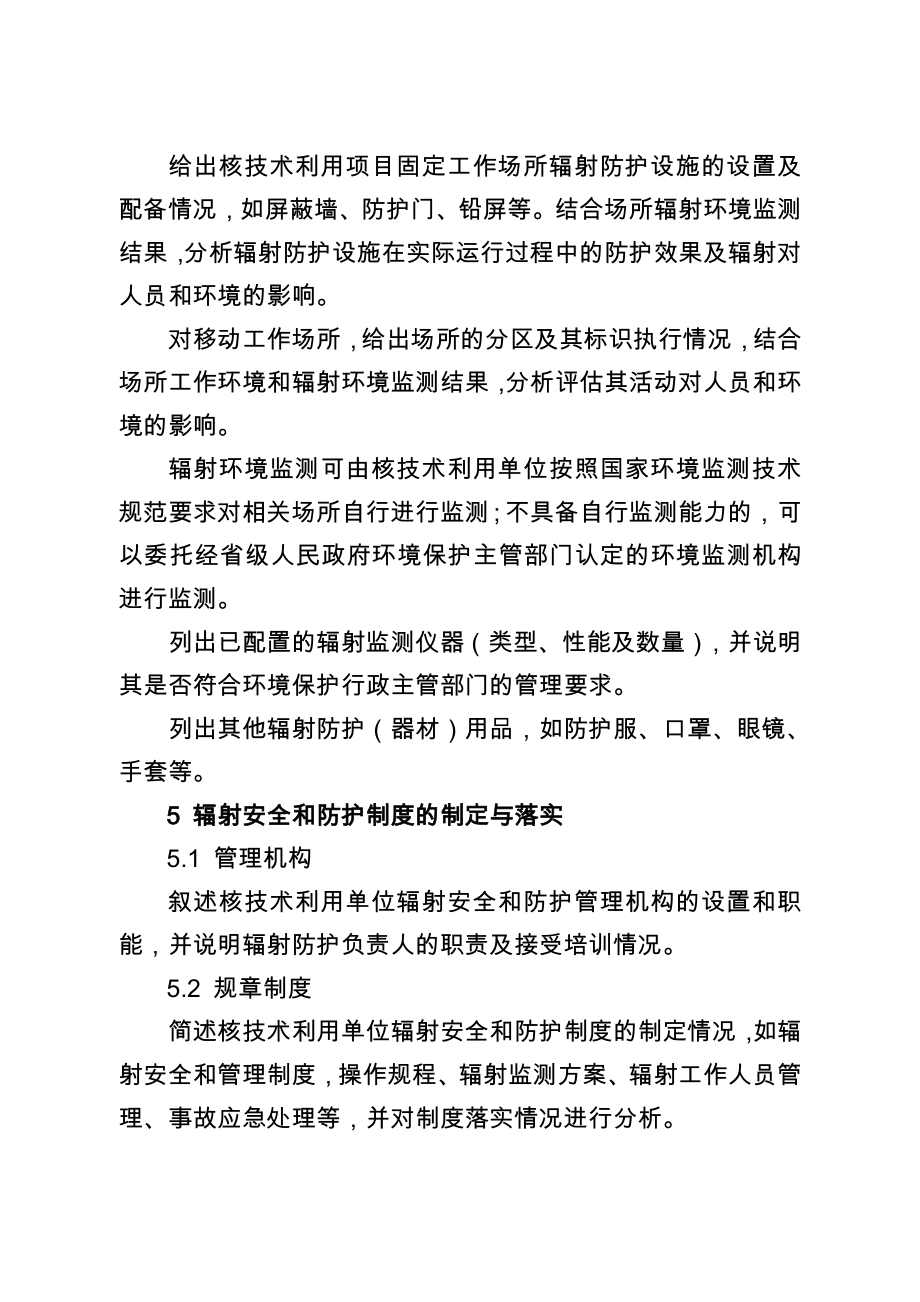 给出核技术利用项目固定工作场所辐射防护设施的设置及配备情况，如屏蔽墙、防护门、铅屏等。结合场所辐射环境监测结果，分析辐射防护设施在实际运行过程中的防护效果及辐射对人员和环境的影响。

对移动工作场所，给出场所的分区及其标识执行情况，结合场所工作环境和辐射环境监测结果，分析评估其活动对人员和环境的影响。

辐射环境监测可由核技术利用单位按照国家环境监测技术规范要求对相关场所自行进行监测；不具备自行监测能力的，可以委托经省级人民政府环境保护主管部门认定的环境监测机构进行监测。

列出已配置的辐射监测仪器（类型、性能及数量），并说明其是否符合环境保护行政主管部门的管理要求。

列出其他辐射防护（器材）用品，如防护服、口罩、眼镜、手套等。

5 辐射安全和防护制度的制定与落实

5.1 管理机构

叙述核技术利用单位辐射安全和防护管理机构的设置和职能，并说明辐射防护负责人的职责及接受培训情况。

5.2 规章制度

简述核技术利用单位辐射安全和防护制度的制定情况，如辐射安全和管理制度，操作规程、辐射监测方案、辐射工作人员管理、事故应急处理等，并对制度落实情况进行分析。